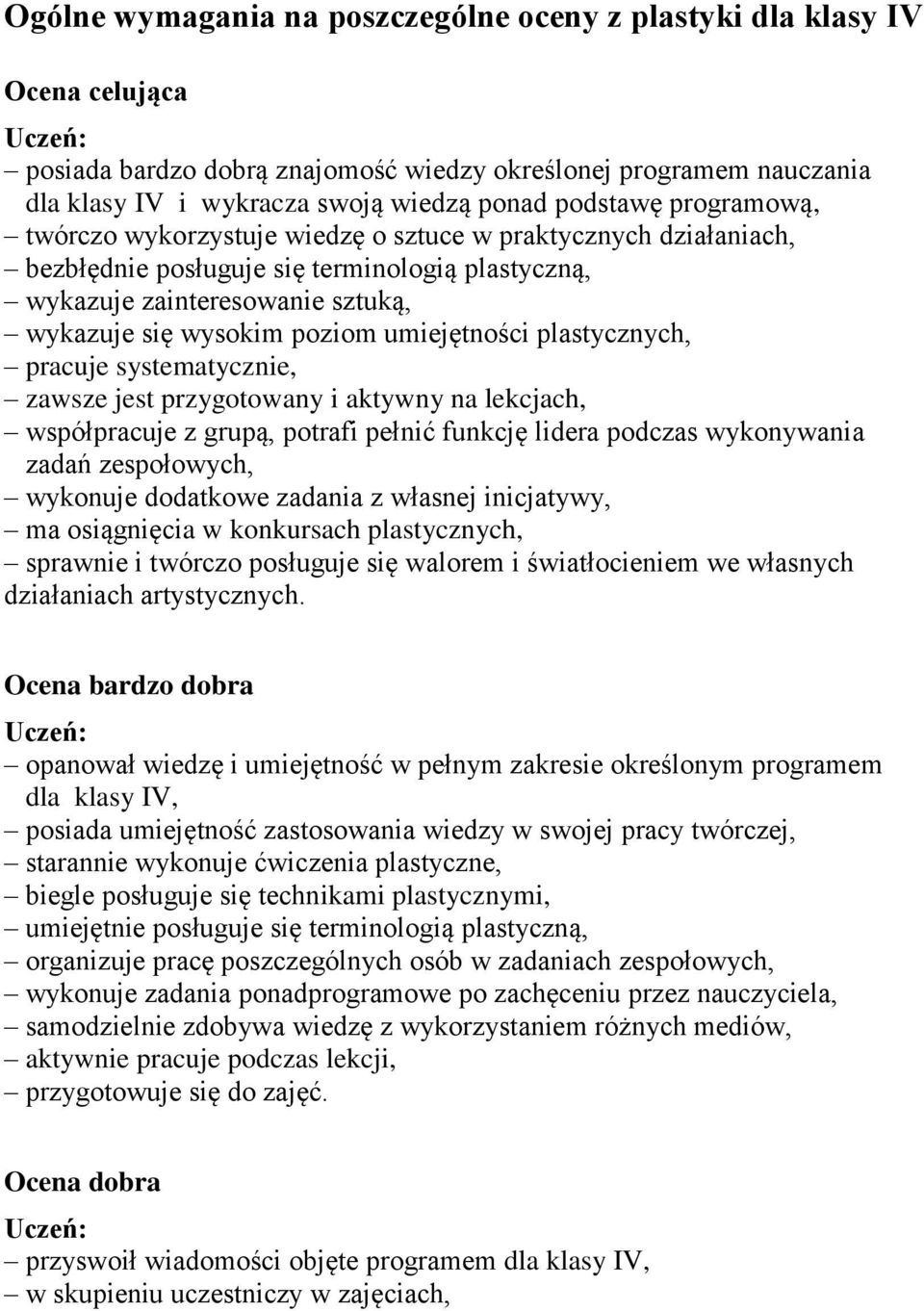 Ogólne wymagania na poszczególne oceny z plastyki dla klasy IV

Ocena celująca

Uczeń:
– posiada bardzo dobrą znajomość wiedzy określonej programem nauczania dla klasy IV i wykracza swoją wiedzą ponad podstawę programową,
– twórczo wykorzystuje wiedzę o sztuce w praktycznych działaniach,
– bezbłędnie posługuje się terminologią plastyczną,
– wykazuje zainteresowanie sztuką,
– wykazuje się wysokim poziom umiejętności plastycznych,
– pracuje systematycznie,
– zawsze jest przygotowany i aktywny na lekcjach,
– współpracuje z grupą, potrafi pełnić funkcję lidera podczas wykonywania zadań zespołowych,
– wykonuje dodatkowe zadania z własnej inicjatywy,
– ma osiągnięcia w konkursach plastycznych,
– sprawnie i twórczo posługuje się walorem i światłocieniem we własnych działaniach artystycznych.

Ocena bardzo dobra

Uczeń:
– opanował wiedzę i umiejętność w pełnym zakresie określonym programem dla klasy IV,
– posiada umiejętność zastosowania wiedzy w swojej pracy twórczej,
– starannie wykonuje ćwiczenia plastyczne,
– biegle posługuje się technikami plastycznymi,
– umiejętnie posługuje się terminologią plastyczną,
– organizuje pracę poszczególnych osób w zadaniach zespołowych,
– wykonuje zadania ponadprogramowe po zachęceniu przez nauczyciela,
– samodzielnie zdobywa wiedzę z wykorzystaniem różnych mediów,
– aktywnie pracuje podczas lekcji,
– przygotowuje się do zajęć.

Ocena dobra

Uczeń:
– przyswoił wiadomości objęte programem dla klasy IV,
– w skupieniu uczestniczy w zajęciach,